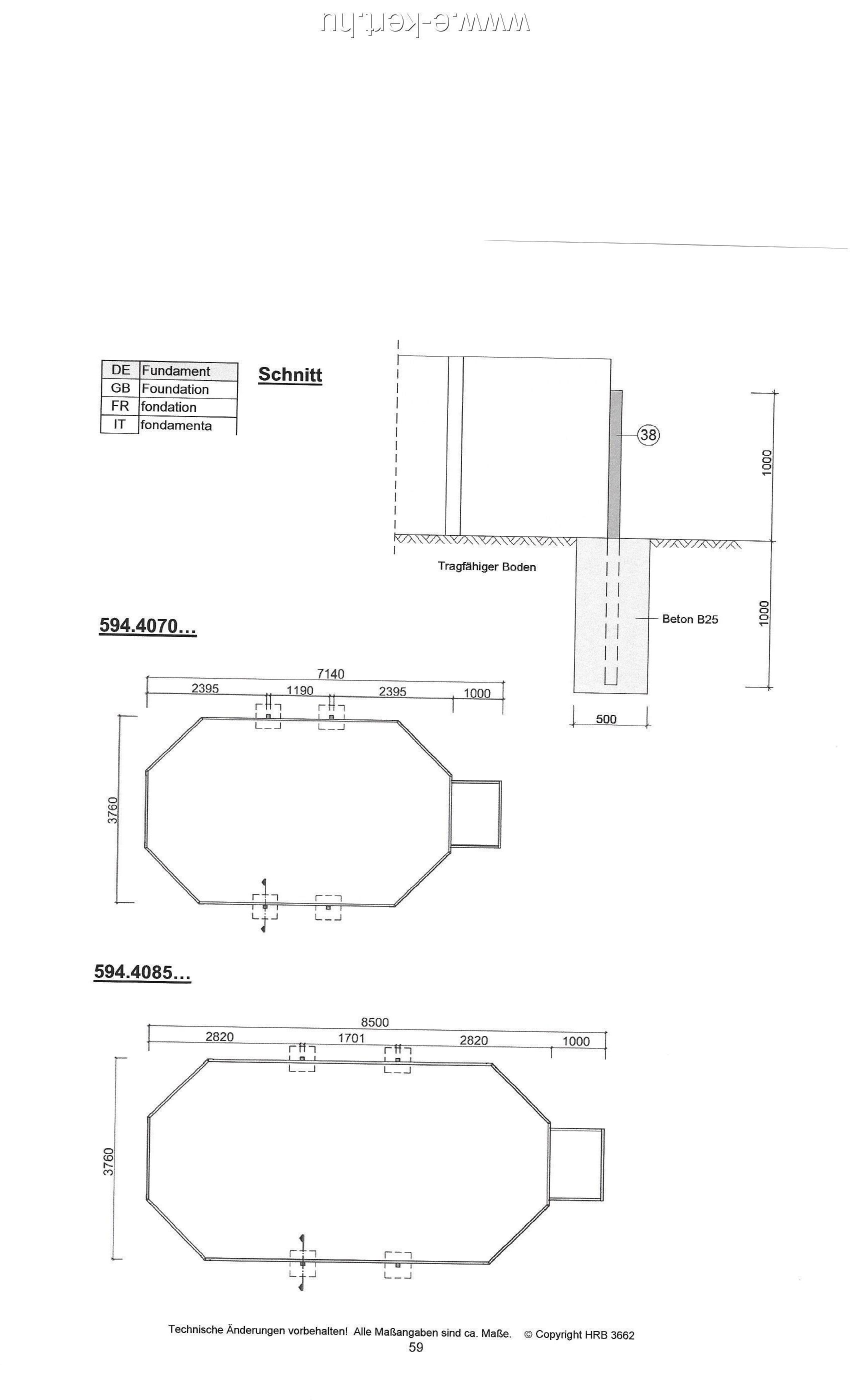 www.e-kert.hu

| DE | Fundament |
|---|---|
| GB | Foundation |
| FR | fondation |
| IT | fondamenta |

Schnitt

38

1000

Tragfähiger Boden

Beton B25

1000

500

594.4070...

7140
2395 1190 2395 1000

3760

594.4085...

8500
2820 1701 2820 1000

3760

Technische Änderungen vorbehalten! Alle Maßangaben sind ca. Maße. © Copyright HRB 3662
59